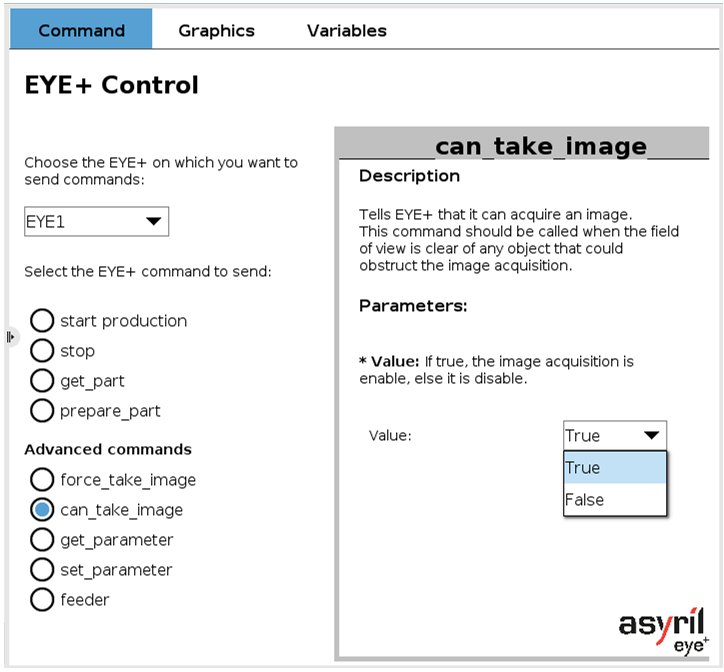 Command Graphics Variables

EYE+ Control

Choose the EYE+ on which you want to send commands:

EYE1

Select the EYE+ command to send:

start production
stop
get_part
prepare_part

Advanced commands

force_take_image
can_take_image
get_parameter
set_parameter
feeder

can_take_image

Description

Tells EYE+ that it can acquire an image. This command should be called when the field of view is clear of any object that could obstruct the image acquisition.

Parameters:

* Value: If true, the image acquisition is enable, else it is disable.

Value: True

True
False

asyril eye+